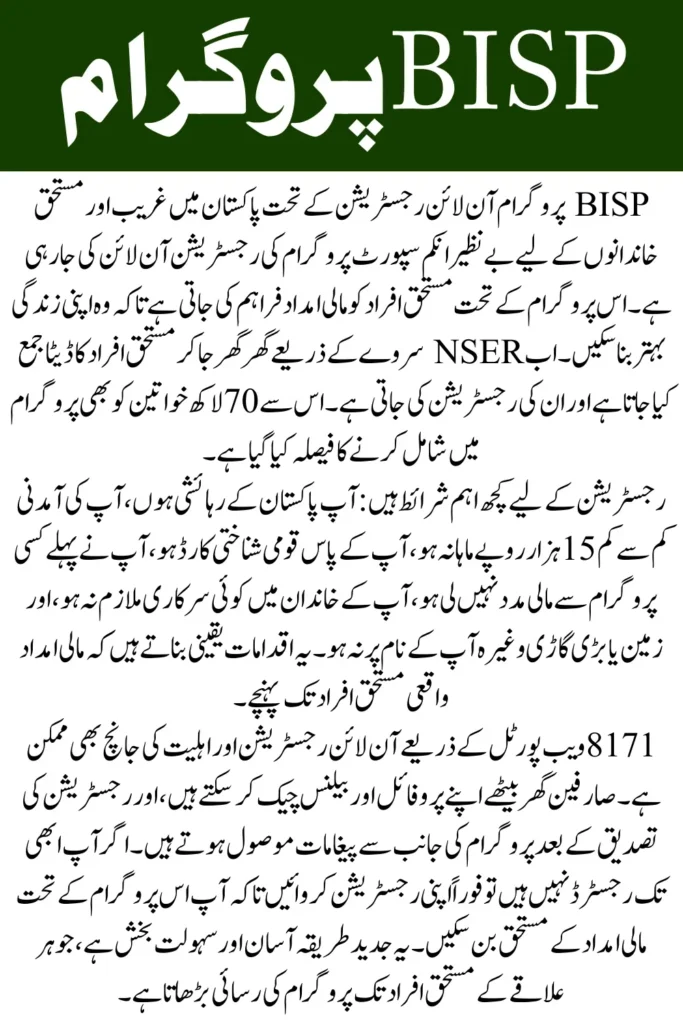 BISP پروگرام

BISP پروگرام آن لائن رجسٹریشن کے تحت پاکستان میں غریب اور مستحق خاندانوں کے لیے بے نظیر انکم سپورٹ پروگرام کی رجسٹریشن آن لائن کی جا رہی ہے۔ اس پروگرام کے تحت مستحق افراد کو مالی امداد فراہم کی جاتی ہے تاکہ وہ اپنی زندگی بہتر بنا سکیں۔ اب NSER سروے کے ذریعے گھر گھر جا کر مستحق افراد کا ڈیٹا جمع کیا جاتا ہے اور ان کی رجسٹریشن کی جاتی ہے۔ اس سے 70 لاکھ خواتین کو بھی پروگرام میں شامل کرنے کا فیصلہ کیا گیا ہے۔

رجسٹریشن کے لیے کچھ اہم شرائط ہیں: آپ پاکستان کے رہائشی ہوں، آپ کی آمدنی کم سے کم 15 ہزار روپے ماہانہ ہو، آپ کے پاس قومی شناختی کارڈ ہو، آپ نے پہلے کسی پروگرام سے مالی مدد نہیں لی ہو، آپ کے خاندان میں کوئی سرکاری ملازم نہ ہو، اور زمین یا بڑی گاڑی وغیرہ آپ کے نام پر نہ ہو۔ یہ اقدامات یقینی بناتے ہیں کہ مالی امداد واقعی مستحق افراد تک پہنچے۔

8171 ویب پورٹل کے ذریعے آن لائن رجسٹریشن اور اہلیت کی جانچ بھی ممکن ہے۔ صارفین گھر بیٹھے اپنے پروفائل اور بیلنس چیک کر سکتے ہیں، اور رجسٹریشن کی تصدیق کے بعد پروگرام کی جانب سے پیغامات موصول ہوتے ہیں۔ اگر آپ ابھی تک رجسٹرڈ نہیں ہیں تو فوراً اپنی رجسٹریشن کروائیں تاکہ آپ اس پروگرام کے تحت مالی امداد کے مستحق بن سکیں۔ یہ جدید طریقہ آسان اور سہولت بخش ہے، جو ہر علاقے کے مستحق افراد تک پروگرام کی رسائی بڑھاتا ہے۔